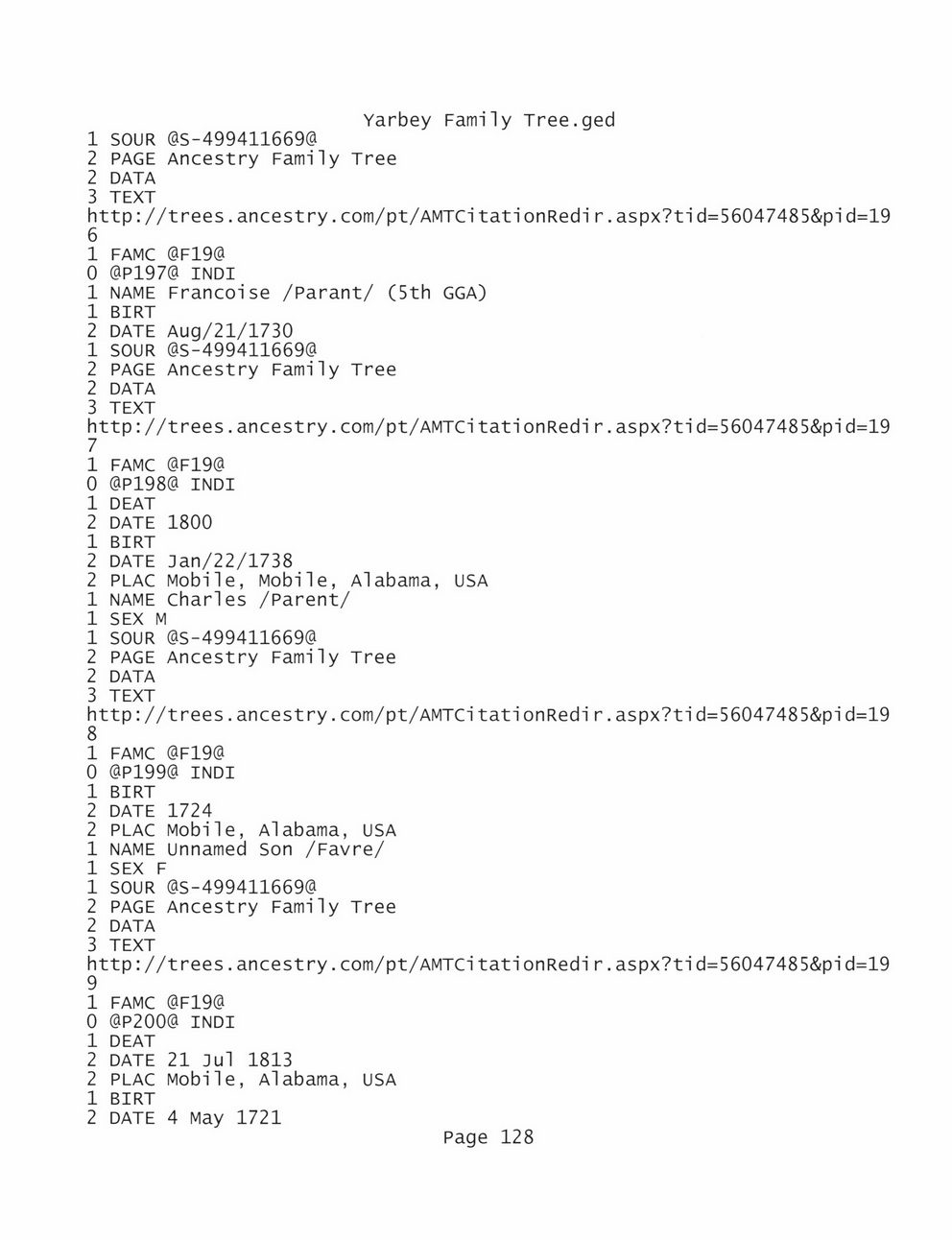 Yarbey Family Tree.ged
1 SOUR @S-499411669@
2 PAGE Ancestry Family Tree
2 DATA
3 TEXT
http://trees.ancestry.com/pt/AMTCitationRedir.aspx?tid=56047485&pid=196
1 FAMC @F19@
0 @P197@ INDI
1 NAME Francoise /Parant/ (5th GGA)
1 BIRT
2 DATE Aug/21/1730
1 SOUR @S-499411669@
2 PAGE Ancestry Family Tree
2 DATA
3 TEXT
http://trees.ancestry.com/pt/AMTCitationRedir.aspx?tid=56047485&pid=197
1 FAMC @F19@
0 @P198@ INDI
1 DEAT
2 DATE 1800
1 BIRT
2 DATE Jan/22/1738
2 PLAC Mobile, Mobile, Alabama, USA
1 NAME Charles /Parent/
1 SEX M
1 SOUR @S-499411669@
2 PAGE Ancestry Family Tree
2 DATA
3 TEXT
http://trees.ancestry.com/pt/AMTCitationRedir.aspx?tid=56047485&pid=198
1 FAMC @F19@
0 @P199@ INDI
1 BIRT
2 DATE 1724
2 PLAC Mobile, Alabama, USA
1 NAME Unnamed Son /Favre/
1 SEX F
1 SOUR @S-499411669@
2 PAGE Ancestry Family Tree
2 DATA
3 TEXT
http://trees.ancestry.com/pt/AMTCitationRedir.aspx?tid=56047485&pid=199
1 FAMC @F19@
0 @P200@ INDI
1 DEAT
2 DATE 21 Jul 1813
2 PLAC Mobile, Alabama, USA
1 BIRT
2 DATE 4 May 1721
Page 128